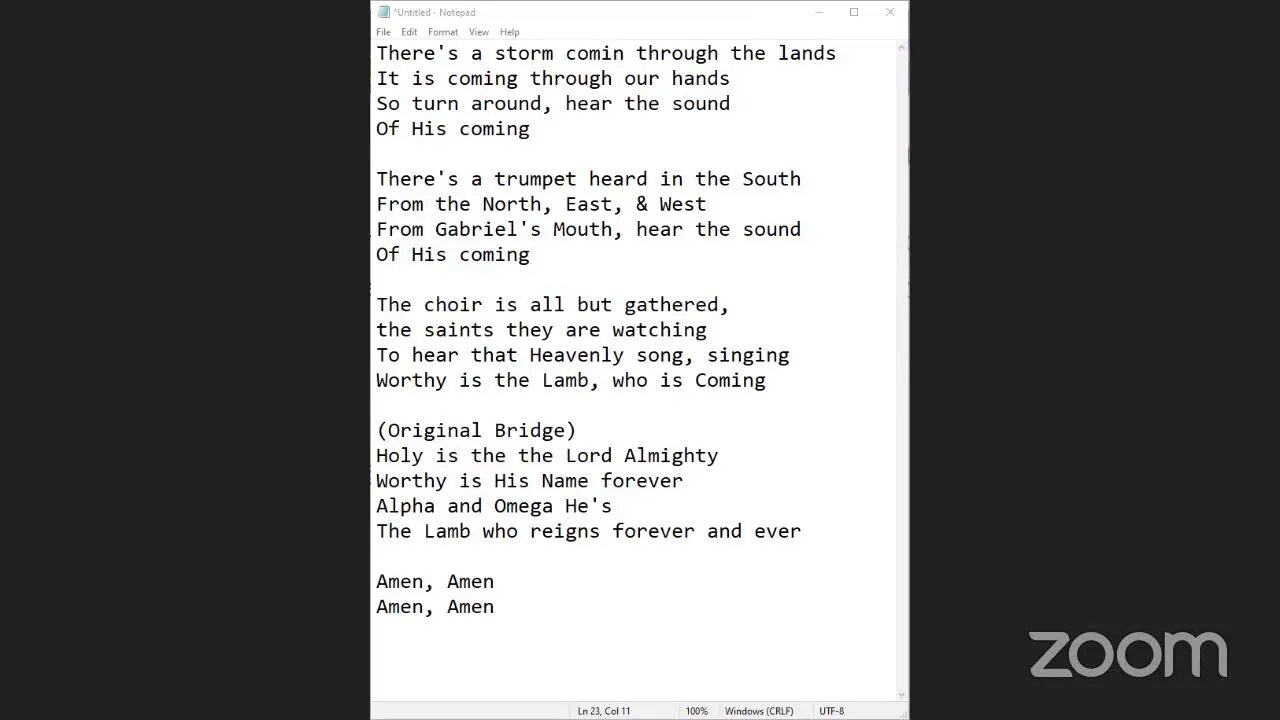 *Untitled - Notepad

File Edit Format View Help

There's a storm comin through the lands
It is coming through our hands
So turn around, hear the sound
Of His coming

There's a trumpet heard in the South
From the North, East, & West
From Gabriel's Mouth, hear the sound
Of His coming

The choir is all but gathered,
the saints they are watching
To hear that Heavenly song, singing
Worthy is the Lamb, who is Coming

(Original Bridge)
Holy is the the Lord Almighty
Worthy is His Name forever
Alpha and Omega He's
The Lamb who reigns forever and ever

Amen, Amen
Amen, Amen

Ln 23, Col 11 100% Windows (CRLF) UTF-8

zoom